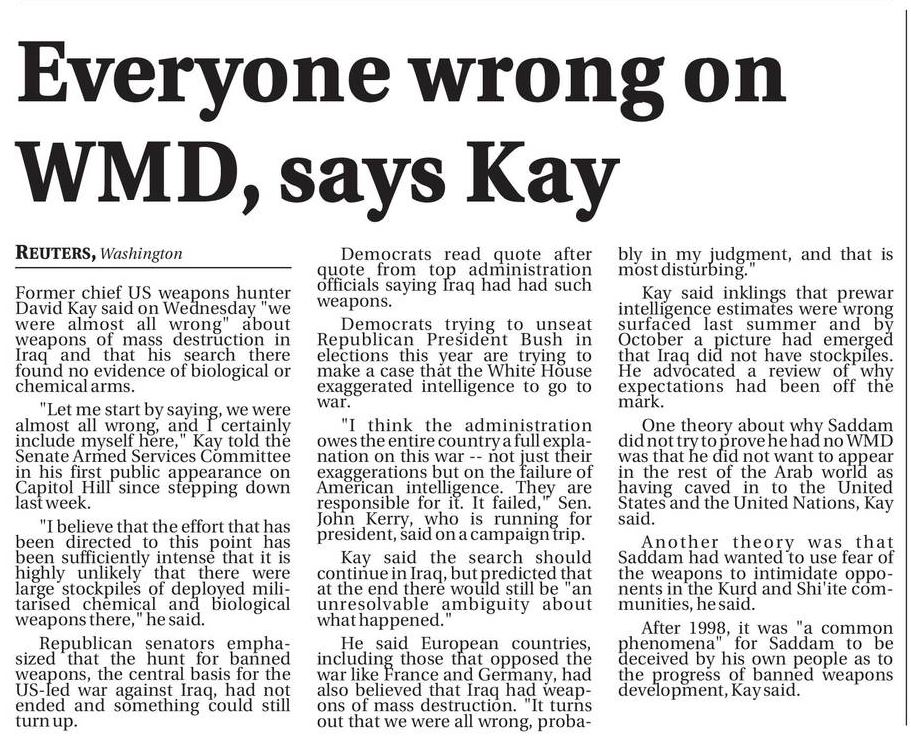 Everyone wrong on WMD, says Kay

REUTERS, Washington

Former chief US weapons hunter David Kay said on Wednesday "we were almost all wrong" about weapons of mass destruction in Iraq and that his search there found no evidence of biological or chemical arms.

"Let me start by saying, we were almost all wrong, and I certainly include myself here," Kay told the Senate Armed Services Committee in his first public appearance on Capitol Hill since stepping down last week.

"I believe that the effort that has been directed to this point has been sufficiently intense that it is highly unlikely that there were large stockpiles of deployed militarised chemical and biological weapons there," he said.

Republican senators emphasized that the hunt for banned weapons, the central basis for the US-led war against Iraq, had not ended and something could still turn up.

Democrats read quote after quote from top administration officials saying Iraq had had such weapons.

Democrats trying to unseat Republican President Bush in elections this year are trying to make a case that the White House exaggerated intelligence to go to war.

"I think the administration owes the entire country a full explanation on this war -- not just their exaggerations but on the failure of American intelligence. They are responsible for it. It failed," Sen. John Kerry, who is running for president, said on a campaign trip.

Kay said the search should continue in Iraq, but predicted that at the end there would still be "an unresolvable ambiguity about what happened."

He said European countries, including those that opposed the war like France and Germany, had also believed that Iraq had weapons of mass destruction. "It turns out that we were all wrong, probably in my judgment, and that is most disturbing."

Kay said inklings that prewar intelligence estimates were wrong surfaced last summer and by October a picture had emerged that Iraq did not have stockpiles. He advocated a review of why expectations had been off the mark.

One theory about why Saddam did not try to prove he had no WMD was that he did not want to appear in the rest of the Arab world as having caved in to the United States and the United Nations, Kay said.

Another theory was that Saddam had wanted to use fear of the weapons to intimidate opponents in the Kurd and Shi'ite communities, he said.

After 1998, it was "a common phenomena" for Saddam to be deceived by his own people as to the progress of banned weapons development, Kay said.